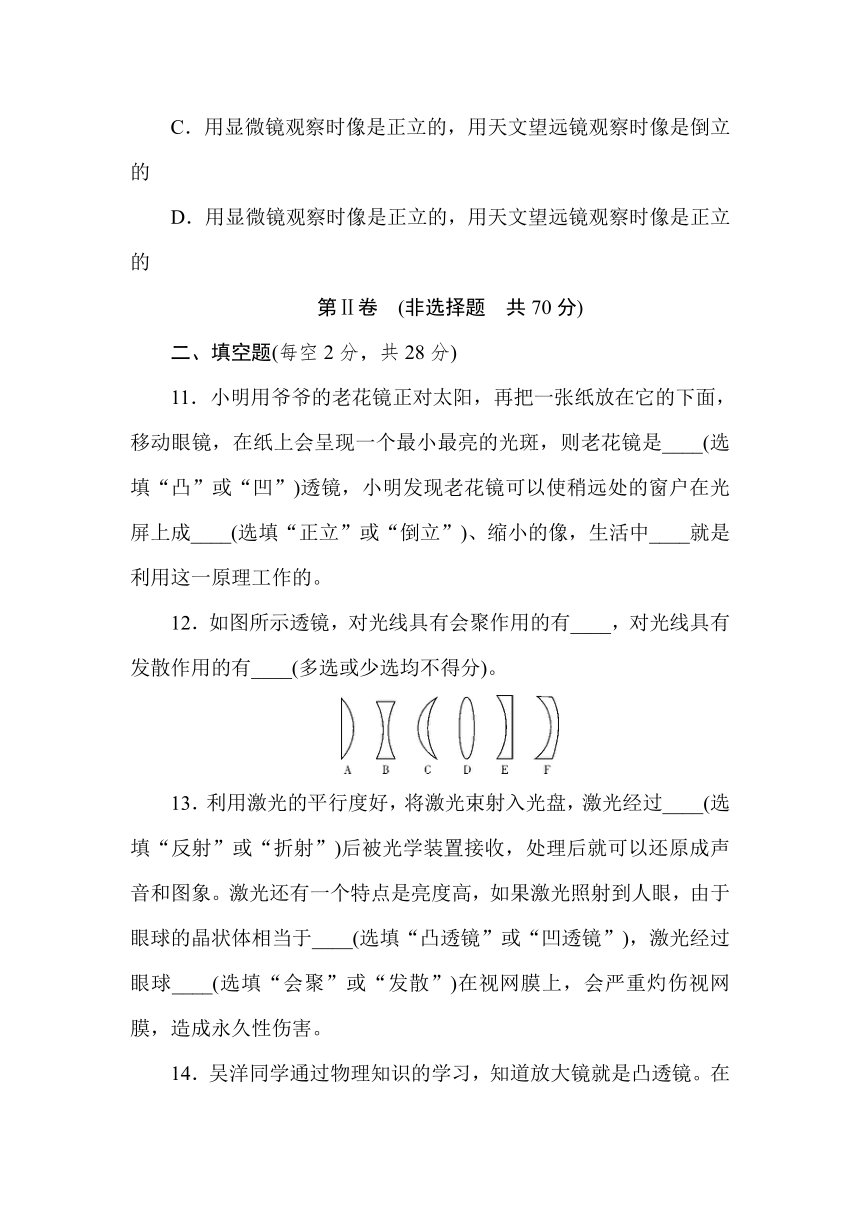 C．用显微镜观察时像是正立的，用天文望远镜观察时像是倒立的

D．用显微镜观察时像是正立的，用天文望远镜观察时像是正立的

第Ⅱ卷　(非选择题　共 70 分)

二、填空题(每空 2 分，共 28 分)

11．小明用爷爷的老花镜正对太阳，再把一张纸放在它的下面，移动眼镜，在纸上会呈现一个最小最亮的光斑，则老花镜是____(选填“凸”或“凹”)透镜，小明发现老花镜可以使稍远处的窗户在光屏上成____(选填“正立”或“倒立”)、缩小的像，生活中____就是利用这一原理工作的。

12．如图所示透镜，对光线具有会聚作用的有____，对光线具有发散作用的有____(多选或少选均不得分)。

A　B　C　D　E　F

13．利用激光的平行度好，将激光束射入光盘，激光经过____(选填“反射”或“折射”)后被光学装置接收，处理后就可以还原成声音和图象。激光还有一个特点是亮度高，如果激光照射到人眼，由于眼球的晶状体相当于____(选填“凸透镜”或“凹透镜”)，激光经过眼球____(选填“会聚”或“发散”)在视网膜上，会严重灼伤视网膜，造成永久性伤害。

14．吴洋同学通过物理知识的学习，知道放大镜就是凸透镜。在